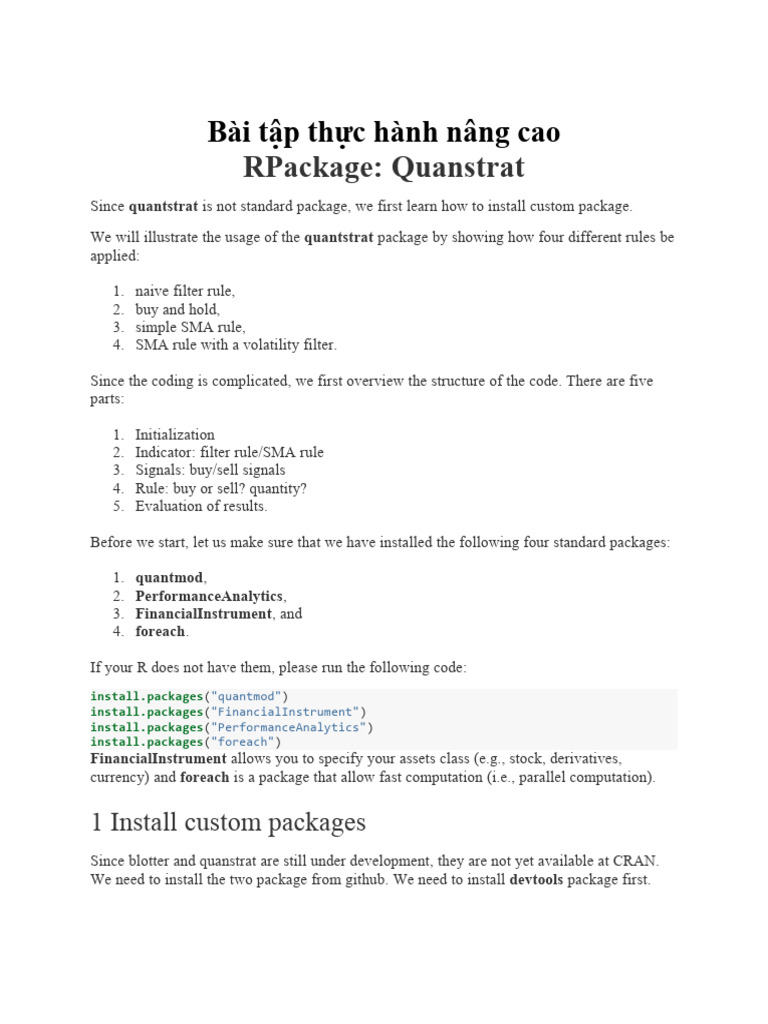 Bài tập thực hành nâng cao
RPackage: Quanstrat

Since **quantstrat** is not standard package, we first learn how to install custom package.

We will illustrate the usage of the **quantstrat** package by showing how four different rules be applied:

1. naive filter rule,
2. buy and hold,
3. simple SMA rule,
4. SMA rule with a volatility filter.

Since the coding is complicated, we first overview the structure of the code. There are five parts:

1. Initialization
2. Indicator: filter rule/SMA rule
3. Signals: buy/sell signals
4. Rule: buy or sell? quantity?
5. Evaluation of results.

Before we start, let us make sure that we have installed the following four standard packages:

1. **quantmod**,
2. **PerformanceAnalytics**,
3. **FinancialInstrument**, and
4. **foreach**.

If your R does not have them, please run the following code:

install.packages("quantmod")
install.packages("FinancialInstrument")
install.packages("PerformanceAnalytics")
install.packages("foreach")

**FinancialInstrument** allows you to specify your assets class (e.g., stock, derivatives, currency) and **foreach** is a package that allow fast computation (i.e., parallel computation).

1 Install custom packages

Since blotter and quanstrat are still under development, they are not yet available at CRAN. We need to install the two package from github. We need to install **devtools** package first.